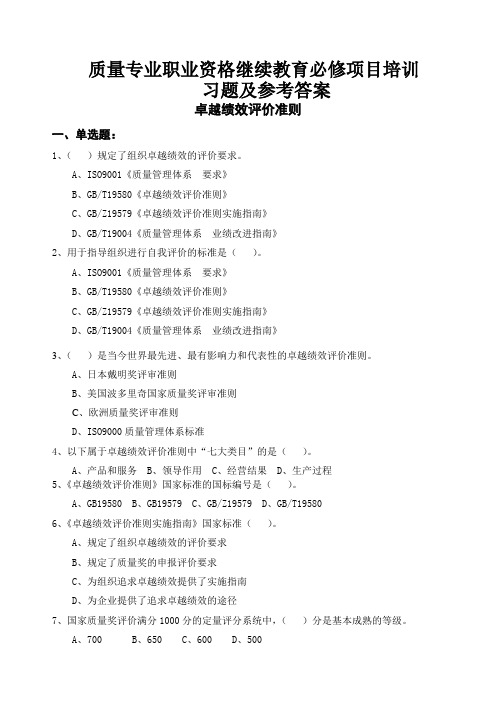 质量专业职业资格继续教育必修项目培训
习题及参考答案
卓越绩效评价准则

一、单选题：

1、（ ）规定了组织卓越绩效的评价要求。

A、ISO9001《质量管理体系 要求》

B、GB/T19580《卓越绩效评价准则》

C、GB/Z19579《卓越绩效评价准则实施指南》

D、GB/T19004《质量管理体系 业绩改进指南》

2、用于指导组织进行自我评价的标准是（ ）。

A、ISO9001《质量管理体系 要求》

B、GB/T19580《卓越绩效评价准则》

C、GB/Z19579《卓越绩效评价准则实施指南》

D、GB/T19004《质量管理体系 业绩改进指南》

3、（ ）是当今世界最先进、最有影响力和代表性的卓越绩效评价准则。

A、日本戴明奖评审准则

B、美国波多里奇国家质量奖评审准则

C、欧洲质量奖评审准则

D、ISO9000 质量管理体系标准

4、以下属于卓越绩效评价准则中“七大类目”的是（ ）。

A、产品和服务 B、领导作用 C、经营结果 D、生产过程

5、《卓越绩效评价准则》国家标准的国标编号是（ ）。

A、GB19580 B、GB19579 C、GB/Z19579 D、GB/T19580

6、《卓越绩效评价准则实施指南》国家标准（ ）。

A、规定了组织卓越绩效的评价要求

B、规定了质量奖的申报评价要求

C、为组织追求卓越绩效提供了实施指南

D、为企业提供了追求卓越绩效的途径

7、国家质量奖评价满分 1000 分的定量评分系统中，（ ）分是基本成熟的等级。

A、700 B、650 C、600 D、500